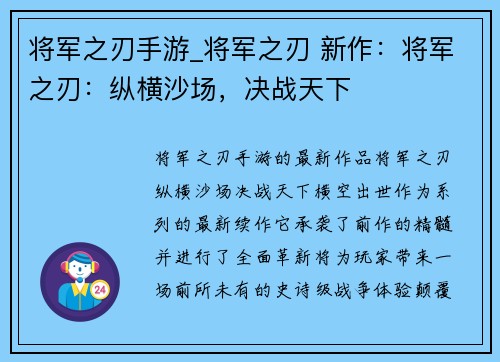 将军之刃手游_将军之刃 新作：将军之刃：纵横沙场，决战天下

将军之刃手游的最新作品将军之刃纵横沙场决战天下横空出世作为系列的最新续作它承袭了前作的精髓并进行了全面革新将为玩家带来一场前所未有的史诗级战争体验颠覆

24